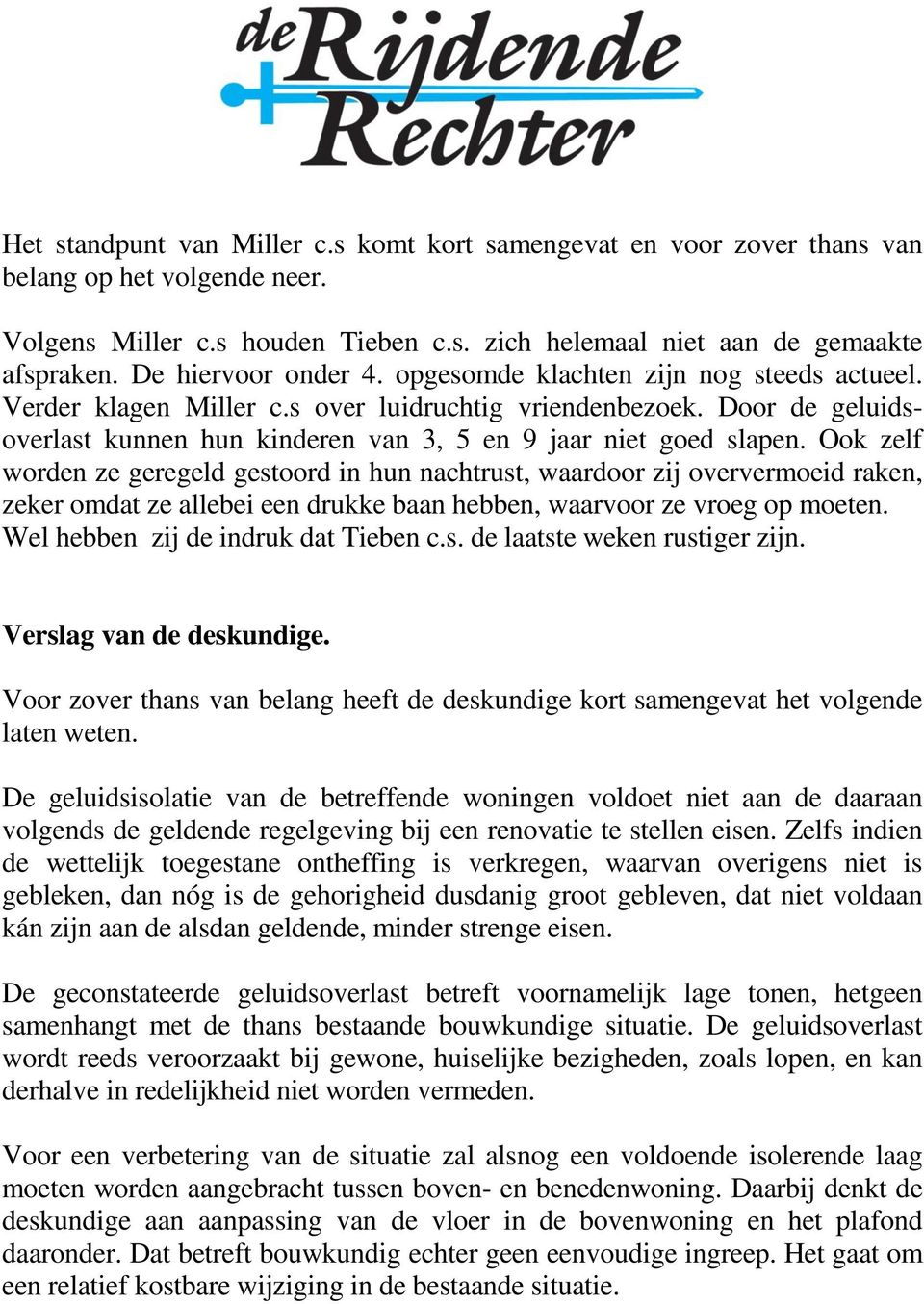 de Rijdende Rechter

Het standpunt van Miller c.s komt kort samengevat en voor zover thans van belang op het volgende neer.

Volgens Miller c.s houden Tieben c.s. zich helemaal niet aan de gemaakte afspraken. De hiervoor onder 4. opgesomde klachten zijn nog steeds actueel. Verder klagen Miller c.s over luidruchtig vriendenbezoek. Door de geluidsoverlast kunnen hun kinderen van 3, 5 en 9 jaar niet goed slapen. Ook zelf worden ze geregeld gestoord in hun nachtrust, waardoor zij oververmoeid raken, zeker omdat ze allebei een drukke baan hebben, waarvoor ze vroeg op moeten. Wel hebben zij de indruk dat Tieben c.s. de laatste weken rustiger zijn.

Verslag van de deskundige.

Voor zover thans van belang heeft de deskundige kort samengevat het volgende laten weten.

De geluidsisolatie van de betreffende woningen voldoet niet aan de daaraan volgends de geldende regelgeving bij een renovatie te stellen eisen. Zelfs indien de wettelijk toegestane ontheffing is verkregen, waarvan overigens niet is gebleken, dan nóg is de gehorigheid dusdanig groot gebleven, dat niet voldaan kán zijn aan de alsdan geldende, minder strenge eisen.

De geconstateerde geluidsoverlast betreft voornamelijk lage tonen, hetgeen samenhangt met de thans bestaande bouwkundige situatie. De geluidsoverlast wordt reeds veroorzaakt bij gewone, huiselijke bezigheden, zoals lopen, en kan derhalve in redelijkheid niet worden vermeden.

Voor een verbetering van de situatie zal alsnog een voldoende isolerende laag moeten worden aangebracht tussen boven- en benedenwoning. Daarbij denkt de deskundige aan aanpassing van de vloer in de bovenwoning en het plafond daaronder. Dat betreft bouwkundig echter geen eenvoudige ingreep. Het gaat om een relatief kostbare wijziging in de bestaande situatie.